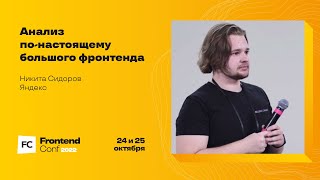 Анализ по-настоящему большого фронтенда

Никита Сидоров
Яндекс

FC Frontend Conf 2022

24 и 25 октября